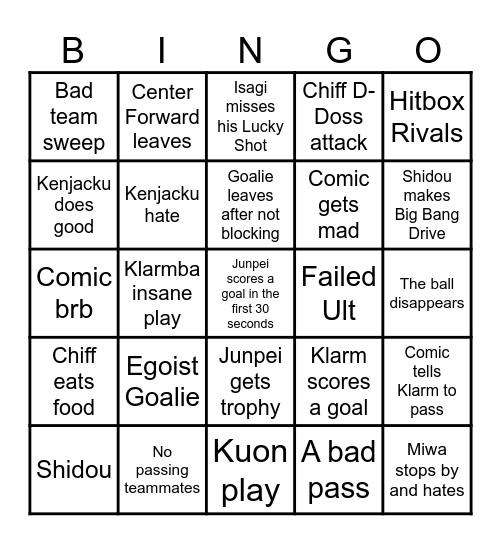 | B | I | N | G | O |
|---|---|---|---|---|
| Bad team sweep | Center Forward leaves | Isagi misses his Lucky Shot | Chiff D-Doss attack | Hitbox Rivals |
| Kenjacku does good | Kenjacku hate | Goalie leaves after not blocking | Comic gets mad | Shidou makes Big Bang Drive |
| Comic brb | Klarmba insane play | Junpei scores a goal in the first 30 seconds | Failed Ult | The ball disappears |
| Chiff eats food | Egoist Goalie | Junpei gets trophy | Klarm scores a goal | Comic tells Klarm to pass |
| Shidou | No passing teammates | Kuon play | A bad pass | Miwa stops by and hates |